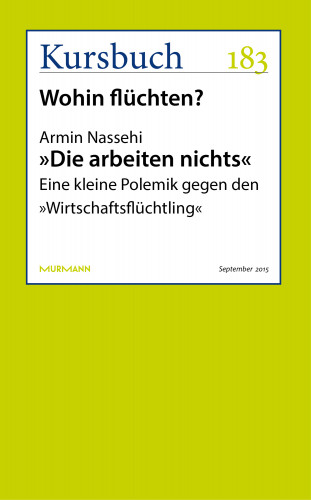 Kursbuch 183

Wohin flüchten?

Armin Nassehi
»Die arbeiten nichts«
Eine kleine Polemik gegen den »Wirtschaftsflüchtling«

MURMANN

September 2015